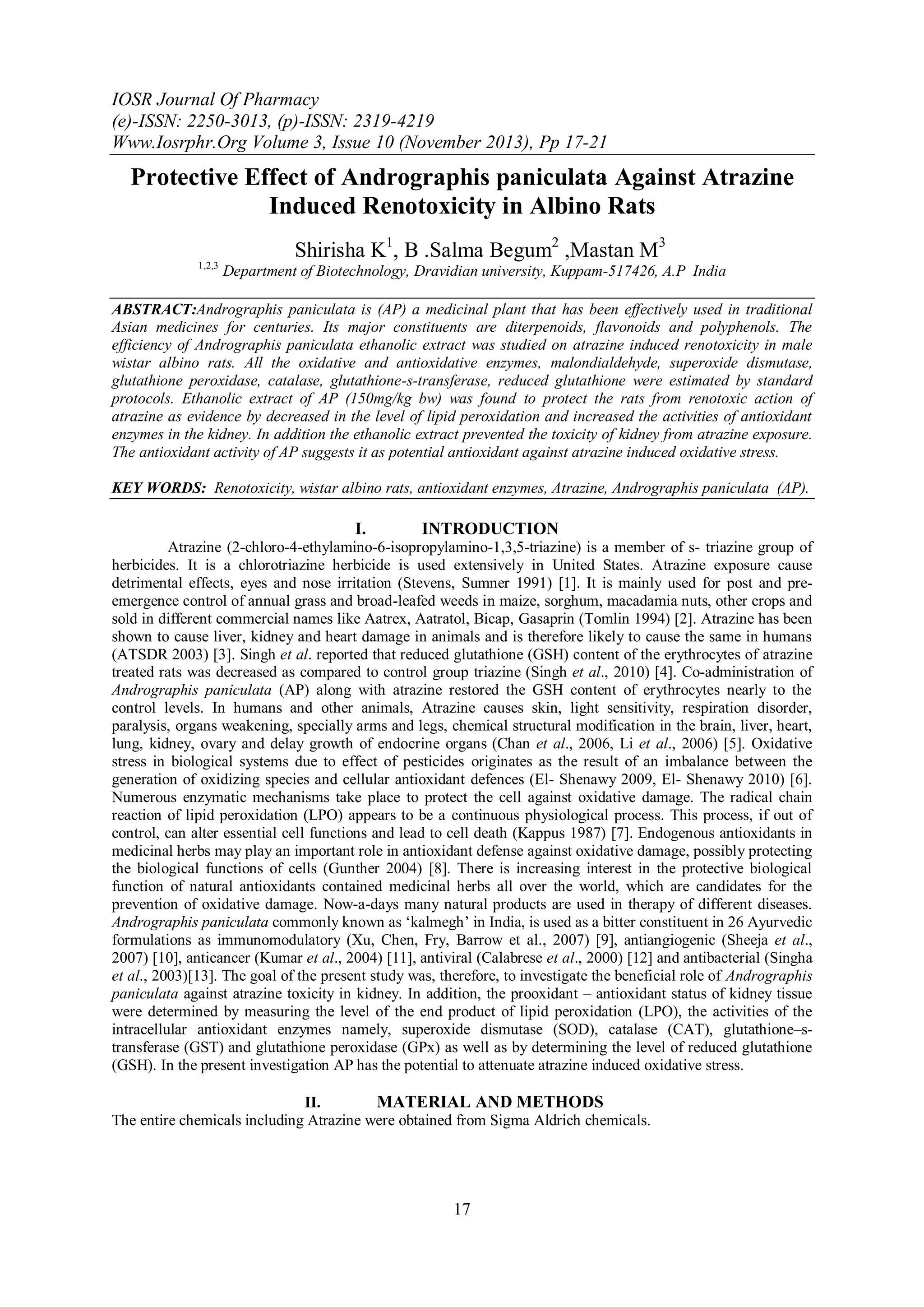 IOSR Journal Of Pharmacy
(e)-ISSN: 2250-3013, (p)-ISSN: 2319-4219
Www.Iosrphr.Org Volume 3, Issue 10 (November 2013), Pp 17-21

Protective Effect of Andrographis paniculata Against Atrazine Induced Renotoxicity in Albino Rats

Shirisha K$^1$, B .Salma Begum$^2$ ,Mastan M$^3$
$^{1,2,3}$ Department of Biotechnology, Dravidian university, Kuppam-517426, A.P India

ABSTRACT:Andrographis paniculata is (AP) a medicinal plant that has been effectively used in traditional Asian medicines for centuries. Its major constituents are diterpenoids, flavonoids and polyphenols. The efficiency of Andrographis paniculata ethanolic extract was studied on atrazine induced renotoxicity in male wistar albino rats. All the oxidative and antioxidative enzymes, malondialdehyde, superoxide dismutase, glutathione peroxidase, catalase, glutathione-s-transferase, reduced glutathione were estimated by standard protocols. Ethanolic extract of AP (150mg/kg bw) was found to protect the rats from renotoxic action of atrazine as evidence by decreased in the level of lipid peroxidation and increased the activities of antioxidant enzymes in the kidney. In addition the ethanolic extract prevented the toxicity of kidney from atrazine exposure. The antioxidant activity of AP suggests it as potential antioxidant against atrazine induced oxidative stress.

KEY WORDS: Renotoxicity, wistar albino rats, antioxidant enzymes, Atrazine, Andrographis paniculata (AP).

I. INTRODUCTION
Atrazine (2-chloro-4-ethylamino-6-isopropylamino-1,3,5-triazine) is a member of s- triazine group of herbicides. It is a chlorotriazine herbicide is used extensively in United States. Atrazine exposure cause detrimental effects, eyes and nose irritation (Stevens, Sumner 1991) [1]. It is mainly used for post and pre-emergence control of annual grass and broad-leafed weeds in maize, sorghum, macadamia nuts, other crops and sold in different commercial names like Aatrex, Aatratol, Bicap, Gasaprin (Tomlin 1994) [2]. Atrazine has been shown to cause liver, kidney and heart damage in animals and is therefore likely to cause the same in humans (ATSDR 2003) [3]. Singh et al. reported that reduced glutathione (GSH) content of the erythrocytes of atrazine treated rats was decreased as compared to control group triazine (Singh et al., 2010) [4]. Co-administration of Andrographis paniculata (AP) along with atrazine restored the GSH content of erythrocytes nearly to the control levels. In humans and other animals, Atrazine causes skin, light sensitivity, respiration disorder, paralysis, organs weakening, specially arms and legs, chemical structural modification in the brain, liver, heart, lung, kidney, ovary and delay growth of endocrine organs (Chan et al., 2006, Li et al., 2006) [5]. Oxidative stress in biological systems due to effect of pesticides originates as the result of an imbalance between the generation of oxidizing species and cellular antioxidant defences (El- Shenawy 2009, El- Shenawy 2010) [6]. Numerous enzymatic mechanisms take place to protect the cell against oxidative damage. The radical chain reaction of lipid peroxidation (LPO) appears to be a continuous physiological process. This process, if out of control, can alter essential cell functions and lead to cell death (Kappus 1987) [7]. Endogenous antioxidants in medicinal herbs may play an important role in antioxidant defense against oxidative damage, possibly protecting the biological functions of cells (Gunther 2004) [8]. There is increasing interest in the protective biological function of natural antioxidants contained medicinal herbs all over the world, which are candidates for the prevention of oxidative damage. Now-a-days many natural products are used in therapy of different diseases. Andrographis paniculata commonly known as ‘kalmegh’ in India, is used as a bitter constituent in 26 Ayurvedic formulations as immunomodulatory (Xu, Chen, Fry, Barrow et al., 2007) [9], antiangiogenic (Sheeja et al., 2007) [10], anticancer (Kumar et al., 2004) [11], antiviral (Calabrese et al., 2000) [12] and antibacterial (Singha et al., 2003)[13]. The goal of the present study was, therefore, to investigate the beneficial role of Andrographis paniculata against atrazine toxicity in kidney. In addition, the prooxidant – antioxidant status of kidney tissue were determined by measuring the level of the end product of lipid peroxidation (LPO), the activities of the intracellular antioxidant enzymes namely, superoxide dismutase (SOD), catalase (CAT), glutathione–s-transferase (GST) and glutathione peroxidase (GPx) as well as by determining the level of reduced glutathione (GSH). In the present investigation AP has the potential to attenuate atrazine induced oxidative stress.

II. MATERIAL AND METHODS
The entire chemicals including Atrazine were obtained from Sigma Aldrich chemicals.

17